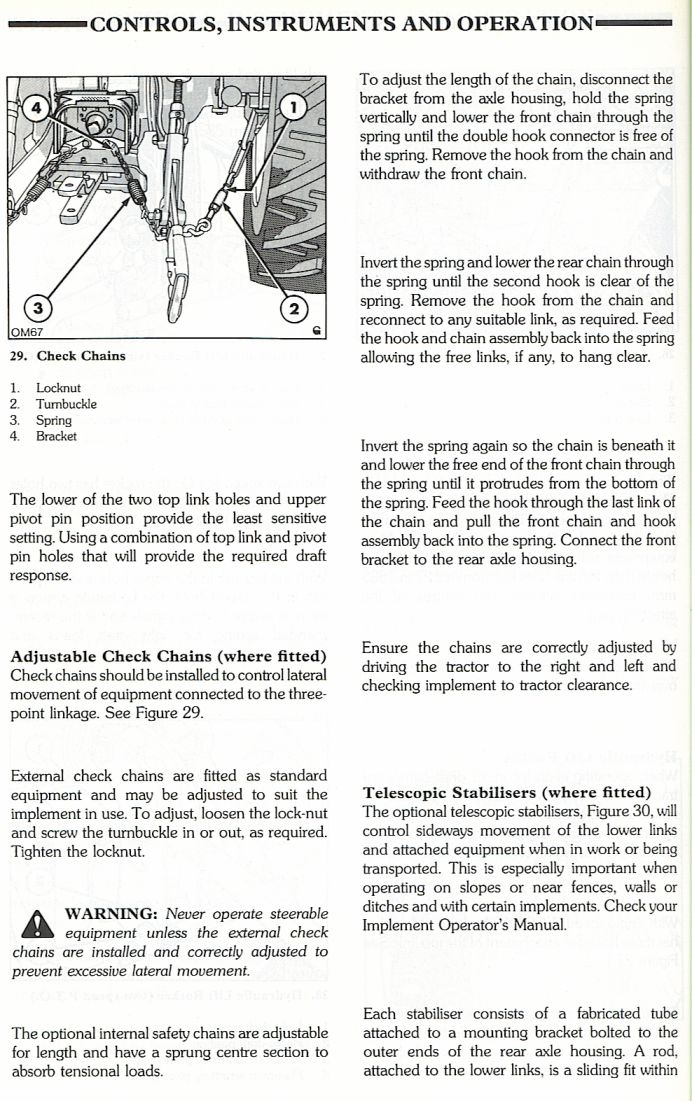 CONTROLS, INSTRUMENTS AND OPERATION

4
1
3
2
OM67

29. Check Chains

1. Locknut
2. Turnbuckle
3. Spring
4. Bracket

The lower of the two top link holes and upper pivot pin position provide the least sensitive setting. Using a combination of top link and pivot pin holes that will provide the required draft response.

Adjustable Check Chains (where fitted)
Check chains should be installed to control lateral movement of equipment connected to the three-point linkage. See Figure 29.

External check chains are fitted as standard equipment and may be adjusted to suit the implement in use. To adjust, loosen the lock-nut and screw the turnbuckle in or out, as required. Tighten the locknut.

WARNING: Never operate steerable equipment unless the external check chains are installed and correctly adjusted to prevent excessive lateral movement.

The optional internal safety chains are adjustable for length and have a sprung centre section to absorb tensional loads.

To adjust the length of the chain, disconnect the bracket from the axle housing, hold the spring vertically and lower the front chain through the spring until the double hook connector is free of the spring. Remove the hook from the chain and withdraw the front chain.

Invert the spring and lower the rear chain through the spring until the second hook is clear of the spring. Remove the hook from the chain and reconnect to any suitable link, as required. Feed the hook and chain assembly back into the spring allowing the free links, if any, to hang clear.

Invert the spring again so the chain is beneath it and lower the free end of the front chain through the spring until it protrudes from the bottom of the spring. Feed the hook through the last link of the chain and pull the front chain and hook assembly back into the spring. Connect the front bracket to the rear axle housing.

Ensure the chains are correctly adjusted by driving the tractor to the right and left and checking implement to tractor clearance.

Telescopic Stabilisers (where fitted)
The optional telescopic stabilisers, Figure 30, will control sideways movement of the lower links and attached equipment when in work or being transported. This is especially important when operating on slopes or near fences, walls or ditches and with certain implements. Check your Implement Operator's Manual.

Each stabiliser consists of a fabricated tube attached to a mounting bracket bolted to the outer ends of the rear axle housing. A rod, attached to the lower links, is a sliding fit within